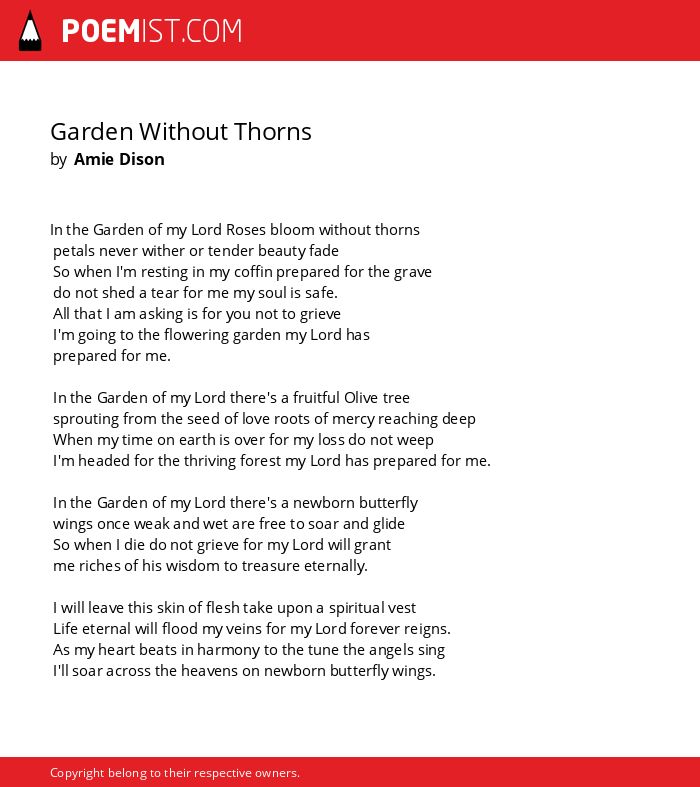 POEMIST.COM

Garden Without Thorns
by Amie Dison

In the Garden of my Lord Roses bloom without thorns
petals never wither or tender beauty fade
So when I'm resting in my coffin prepared for the grave
do not shed a tear for me my soul is safe.
All that I am asking is for you not to grieve
I'm going to the flowering garden my Lord has
prepared for me.

In the Garden of my Lord there's a fruitful Olive tree
sprouting from the seed of love roots of mercy reaching deep
When my time on earth is over for my loss do not weep
I'm headed for the thriving forest my Lord has prepared for me.

In the Garden of my Lord there's a newborn butterfly
wings once weak and wet are free to soar and glide
So when I die do not grieve for my Lord will grant
me riches of his wisdom to treasure eternally.

I will leave this skin of flesh take upon a spiritual vest
Life eternal will flood my veins for my Lord forever reigns.
As my heart beats in harmony to the tune the angels sing
I'll soar across the heavens on newborn butterfly wings.

Copyright belong to their respective owners.